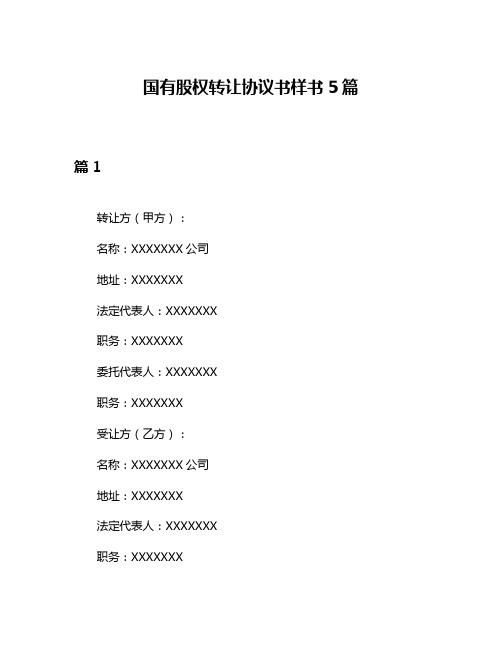 国有股权转让协议书样书 5 篇

篇 1

转让方（甲方）：

名称：XXXXXXX 公司

地址：XXXXXXX

法定代表人：XXXXXXX

职务：XXXXXXX

委托代表人：XXXXXXX

职务：XXXXXXX

受让方（乙方）：

名称：XXXXXXX 公司

地址：XXXXXXX

法定代表人：XXXXXXX

职务：XXXXXXX